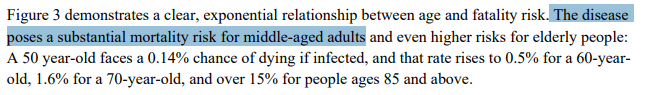 Figure 3 demonstrates a clear, exponential relationship between age and fatality risk. The disease poses a substantial mortality risk for middle-aged adults and even higher risks for elderly people: A 50 year-old faces a 0.14% chance of dying if infected, and that rate rises to 0.5% for a 60-year-old, 1.6% for a 70-year-old, and over 15% for people ages 85 and above.